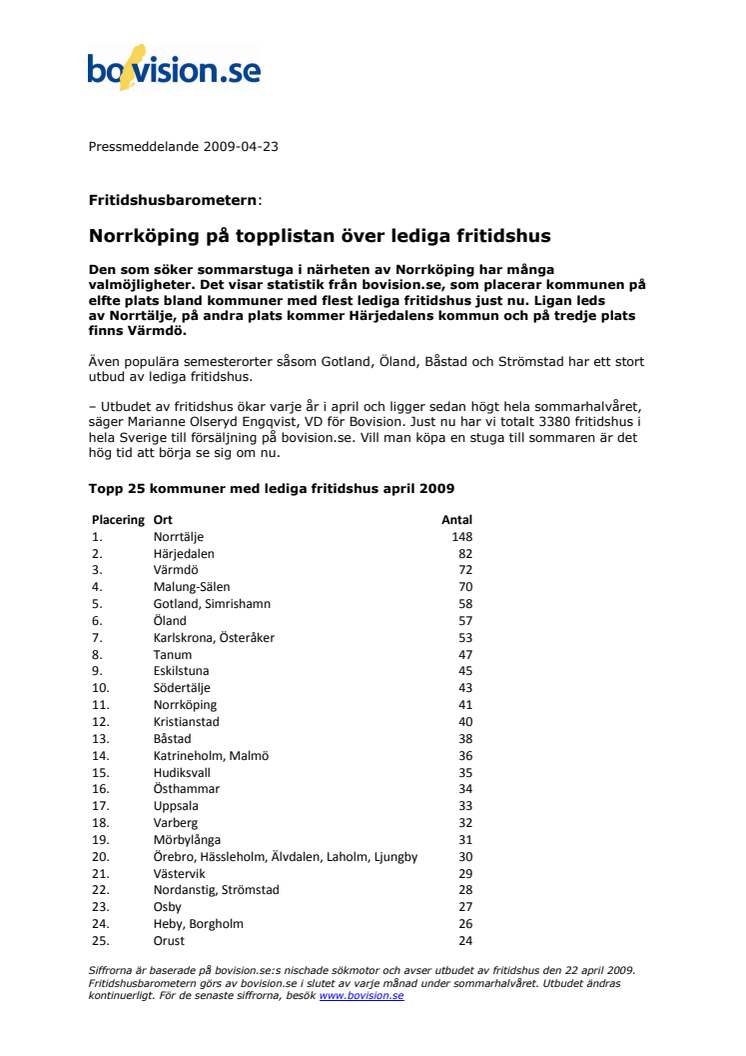 bovision.se

Pressmeddelande 2009-04-23

Fritidshusbarometern:

Norrköping på topplistan över lediga fritidshus

Den som söker sommarstuga i närheten av Norrköping har många valmöjligheter. Det visar statistik från bovision.se, som placerar kommunen på elfte plats bland kommuner med flest lediga fritidshus just nu. Ligan leds av Norrtälje, på andra plats kommer Härjedalens kommun och på tredje plats finns Värmdö.

Även populära semesterorter såsom Gotland, Öland, Båstad och Strömstad har ett stort utbud av lediga fritidshus.

– Utbudet av fritidshus ökar varje år i april och ligger sedan högt hela sommarhalvåret, säger Marianne Olseryd Engqvist, VD för Bovision. Just nu har vi totalt 3380 fritidshus i hela Sverige till försäljning på bovision.se. Vill man köpa en stuga till sommaren är det hög tid att börja se sig om nu.

Topp 25 kommuner med lediga fritidshus april 2009

| Placering | Ort | Antal |
|---|---|---|
| 1. | Norrtälje | 148 |
| 2. | Härjedalen | 82 |
| 3. | Värmdö | 72 |
| 4. | Malung-Sälen | 70 |
| 5. | Gotland, Simrishamn | 58 |
| 6. | Öland | 57 |
| 7. | Karlskrona, Österåker | 53 |
| 8. | Tanum | 47 |
| 9. | Eskilstuna | 45 |
| 10. | Södertälje | 43 |
| 11. | Norrköping | 41 |
| 12. | Kristianstad | 40 |
| 13. | Båstad | 38 |
| 14. | Katrineholm, Malmö | 36 |
| 15. | Hudiksvall | 35 |
| 16. | Östhammar | 34 |
| 17. | Uppsala | 33 |
| 18. | Varberg | 32 |
| 19. | Mörbylånga | 31 |
| 20. | Örebro, Hässleholm, Älvdalen, Laholm, Ljungby | 30 |
| 21. | Västervik | 29 |
| 22. | Nordanstig, Strömstad | 28 |
| 23. | Osby | 27 |
| 24. | Heby, Borgholm | 26 |
| 25. | Orust | 24 |

Siffrorna är baserade på bovision.se:s nischade sökmotor och avser utbudet av fritidshus den 22 april 2009. Fritidshusbarometern görs av bovision.se i slutet av varje månad under sommarhalvåret. Utbudet ändras kontinuerligt. För de senaste siffrorna, besök www.bovision.se